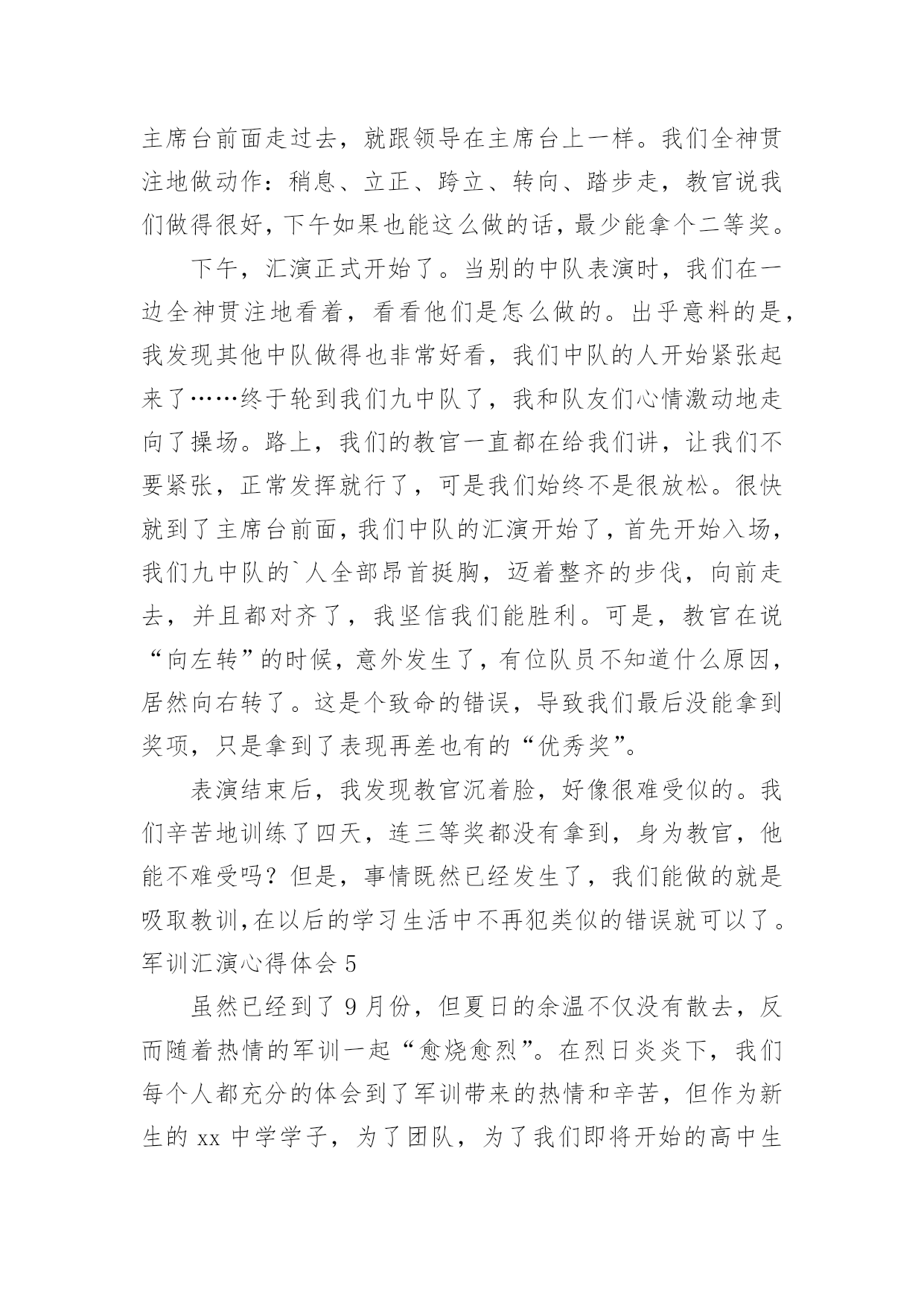 主席台前面走过去，就跟领导在主席台上一样。我们全神贯注地做动作：稍息、立正、跨立、转向、踏步走，教官说我们做得很好，下午如果也能这么做的话，最少能拿个二等奖。

下午，汇演正式开始了。当别的中队表演时，我们在一边全神贯注地看着，看看他们是怎么做的。出乎意料的是，我发现其他中队做得也非常好看，我们中队的人开始紧张起来了……终于轮到我们九中队了，我和队友们心情激动地走向了操场。路上，我们的教官一直都在给我们讲，让我们不要紧张，正常发挥就行了，可是我们始终不是很放松。很快就到了主席台前面，我们中队的汇演开始了，首先开始入场，我们九中队的`人全部昂首挺胸，迈着整齐的步伐，向前走去，并且都对齐了，我坚信我们能胜利。可是，教官在说“向左转”的时候，意外发生了，有位队员不知道什么原因，居然向右转了。这是个致命的错误，导致我们最后没能拿到奖项，只是拿到了表现再差也有的“优秀奖”。

表演结束后，我发现教官沉着脸，好像很难受似的。我们辛苦地训练了四天，连三等奖都没有拿到，身为教官，他能不难受吗？但是，事情既然已经发生了，我们能做的就是吸取教训,在以后的学习生活中不再犯类似的错误就可以了。

军训汇演心得体会 5

虽然已经到了 9 月份，但夏日的余温不仅没有散去，反而随着热情的军训一起“愈烧愈烈”。在烈日炎炎下，我们每个人都充分的体会到了军训带来的热情和辛苦，但作为新生的 xx 中学学子，为了团队，为了我们即将开始的高中生